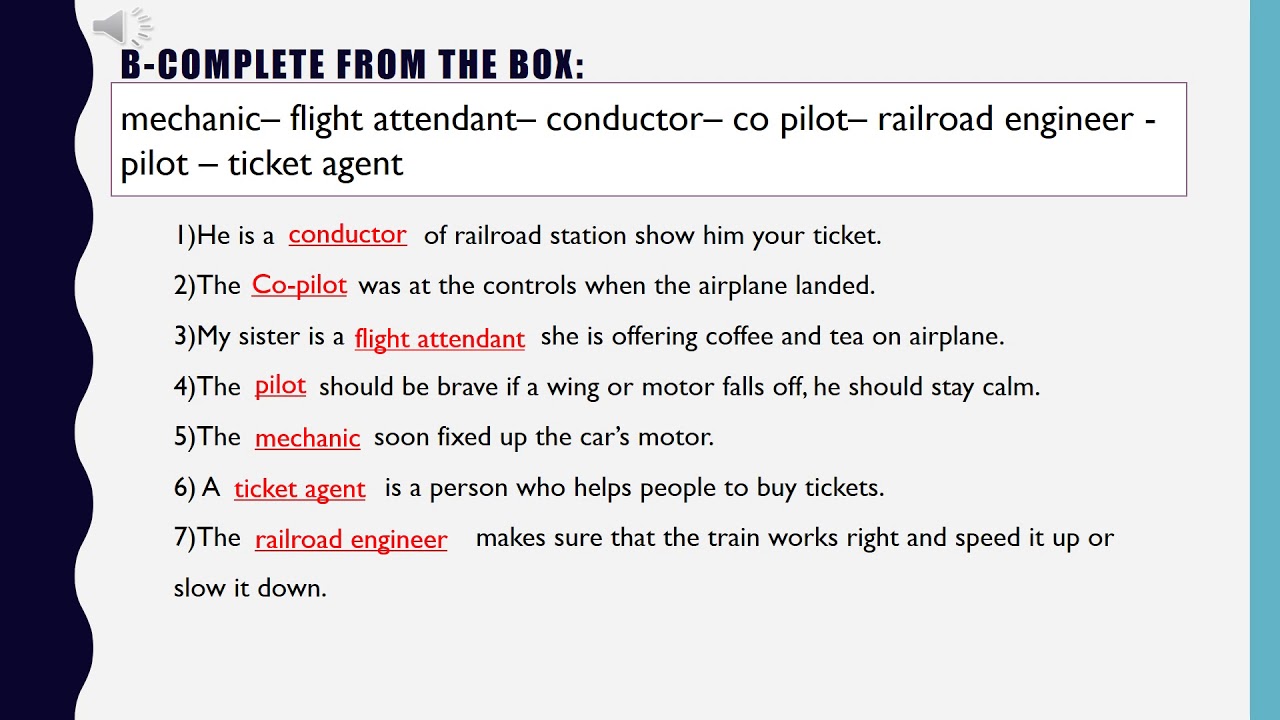 B-COMPLETE FROM THE BOX:

mechanic– flight attendant– conductor– co pilot– railroad engineer - pilot – ticket agent

1)He is a conductor of railroad station show him your ticket.

2)The Co-pilot was at the controls when the airplane landed.

3)My sister is a flight attendant she is offering coffee and tea on airplane.

4)The pilot should be brave if a wing or motor falls off, he should stay calm.

5)The mechanic soon fixed up the car's motor.

6) A ticket agent is a person who helps people to buy tickets.

7)The railroad engineer makes sure that the train works right and speed it up or slow it down.